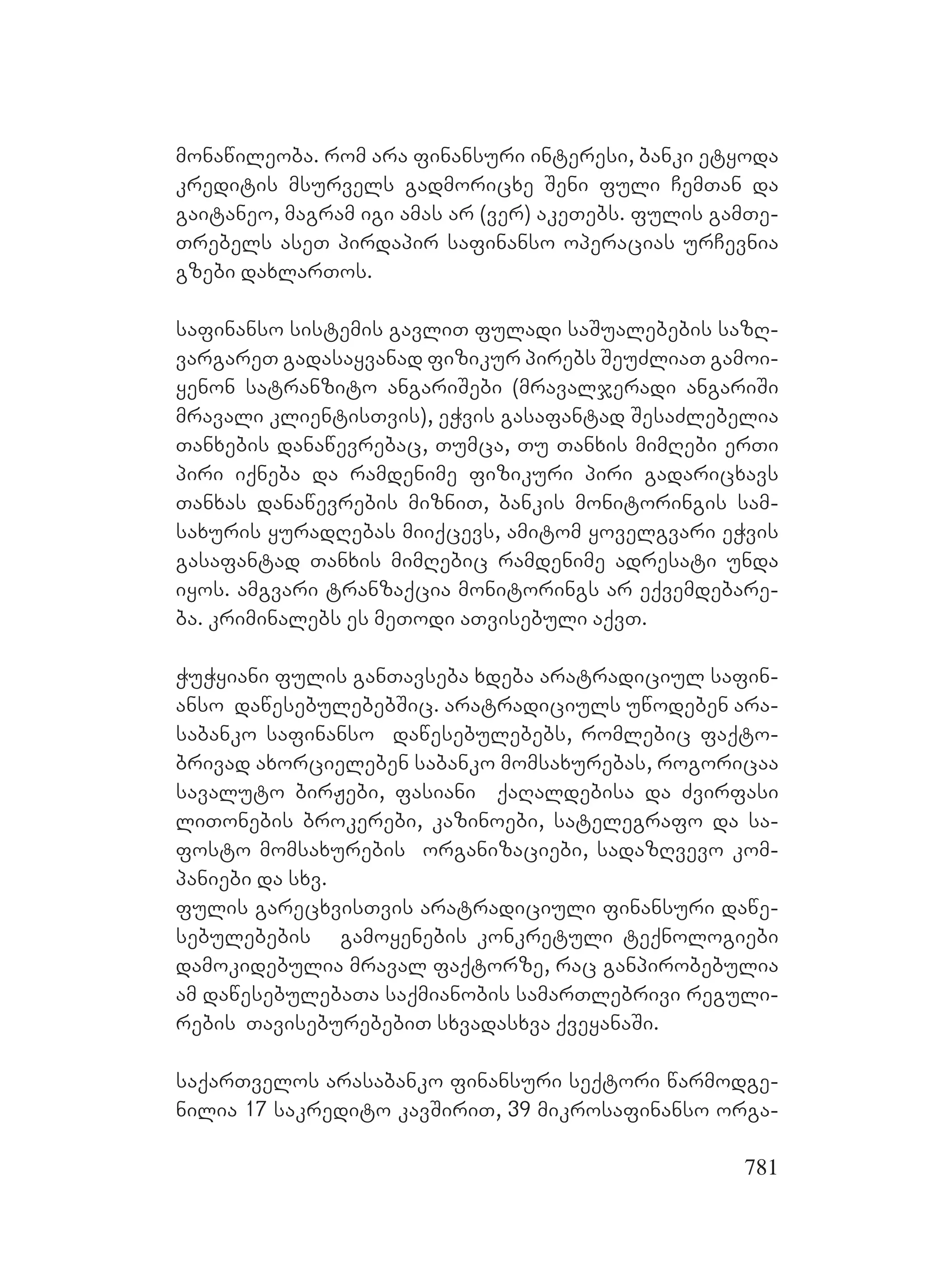 მონაწილეობა. რომ არა ფინანსური ინტერესი, ბანკი ეტყოდა კრედიტის მსურველს გადმორიცხე შენი ფული ჩემთან და გაიტანეო, მაგრამ იგი ამას არ (ვერ) აკეთებს. ფულის გამთეთრებელს ასეთ პირდაპირ საფინანსო ოპერაციას ურჩევნია გზები დახლართოს.

საფინანსო სისტემის გავლით ფულადი საშუალებების საზღვარგარეთ გადასაყვანად ფიზიკურ პირებს შეუძლიათ გამოიყენონ სატრანზიტო ანგარიშები (მრავალჯერადი ანგარიში მრავალი კლიენტისთვის), ეჭვის გასაფანტად შესაძლებელია თანხების დანაწევრებაც, თუმცა, თუ თანხის მიმღები ერთი პირი იქნება და რამდენიმე ფიზიკური პირი გადარიცხავს თანხას დანაწევრების მიზნით, ბანკის მონიტორინგის სამსახურის ყურადღებას მიიქცევს, ამიტომ ყოველგვარი ეჭვის გასაფანტად თანხის მიმღებიც რამდენიმე ადრესატი უნდა იყოს. ამგვარი ტრანზაქცია მონიტორინგს არ ექვემდებარება. კრიმინალებს ეს მეთოდი ათვისებული აქვთ.

ჭუჭყიანი ფულის განთავსება ხდება არატრადიციულ საფინანსო დაწესებულებებშიც. არატრადიციულს უწოდებენ არასაბანკო საფინანსო დაწესებულებებს, რომლებიც ფაქტობრივად ახორციელებენ საბანკო მომსახურებას, როგორიცაა სავალუტო ბირჟები, ფასიანი ქაღალდებისა და ძვირფასი ლითონების ბროკერები, კაზინოები, სატელეგრაფო და საფოსტო მომსახურების ორგანიზაციები, სადაზღვევო კომპანიები და სხვ.
ფულის გარეცხვისთვის არატრადიციული ფინანსური დაწესებულებების გამოყენების კონკრეტული ტექნოლოგიები დამოკიდებულია მრავალ ფაქტორზე, რაც განპირობებულია ამ დაწესებულებათა საქმიანობის სამართლებრივი რეგულირების თავისებურებებით სხვადასხვა ქვეყანაში.

საქართველოს არასაბანკო ფინანსური სექტორი წარმოდგენილია 17 საკრედიტო კავშირით, 39 მიკროსაფინანსო ორგა-

781